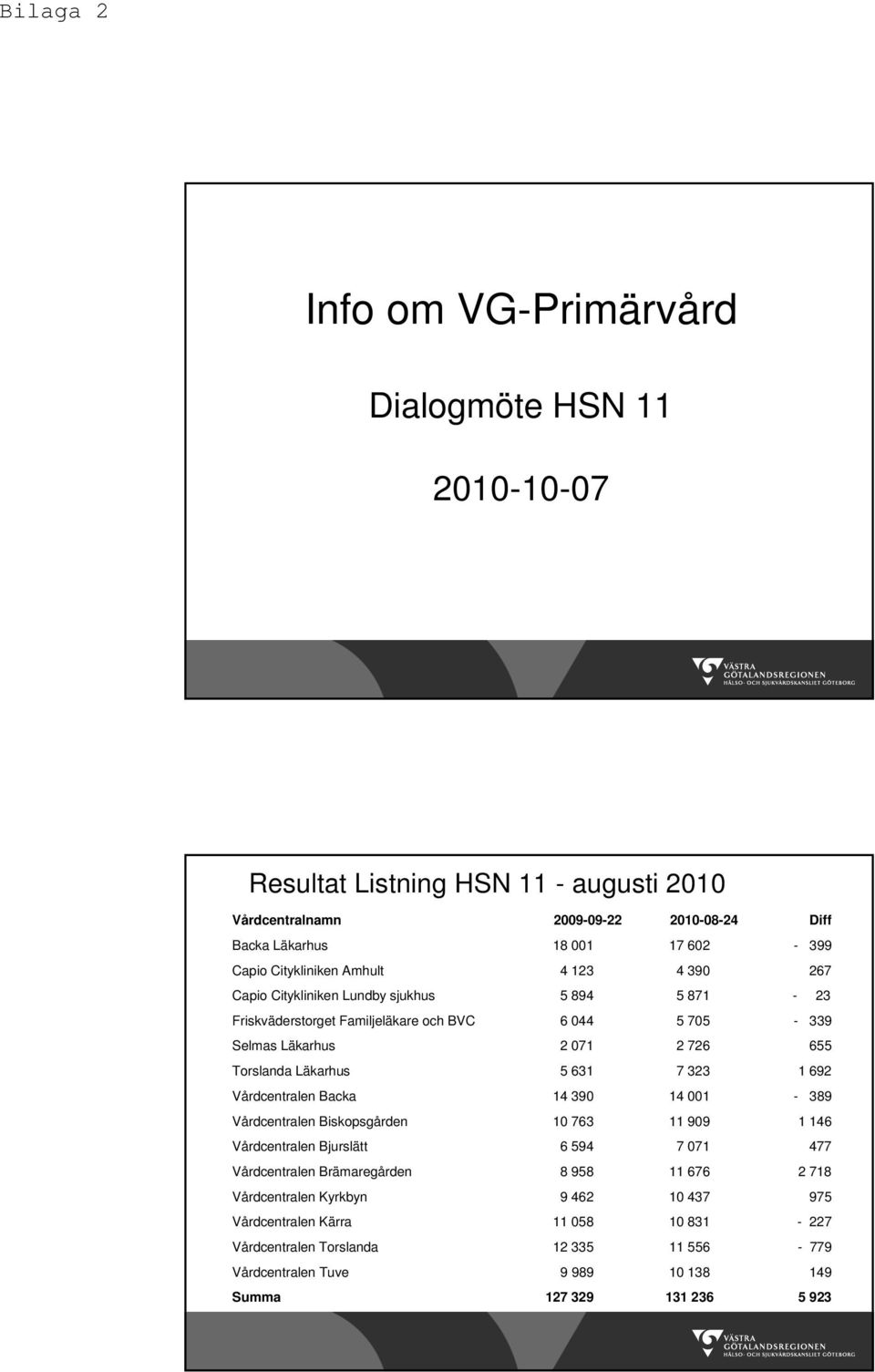 Bilaga 2

Info om VG-Primärvård

Dialogmöte HSN 11

2010-10-07

VÄSTRA GÖTALANDSREGIONEN HÄLSO- OCH SJUKVÅRDSKANSLIET GÖTEBORG

Resultat Listning HSN 11 - augusti 2010

| Vårdcentralnamn | 2009-09-22 | 2010-08-24 | Diff |
|---|---|---|---|
| Backa Läkarhus | 18 001 | 17 602 | - 399 |
| Capio Citykliniken Amhult | 4 123 | 4 390 | 267 |
| Capio Citykliniken Lundby sjukhus | 5 894 | 5 871 | - 23 |
| Friskväderstorget Familjeläkare och BVC | 6 044 | 5 705 | - 339 |
| Selmas Läkarhus | 2 071 | 2 726 | 655 |
| Torslanda Läkarhus | 5 631 | 7 323 | 1 692 |
| Vårdcentralen Backa | 14 390 | 14 001 | - 389 |
| Vårdcentralen Biskopsgården | 10 763 | 11 909 | 1 146 |
| Vårdcentralen Bjurslätt | 6 594 | 7 071 | 477 |
| Vårdcentralen Brämaregården | 8 958 | 11 676 | 2 718 |
| Vårdcentralen Kyrkbyn | 9 462 | 10 437 | 975 |
| Vårdcentralen Kärra | 11 058 | 10 831 | - 227 |
| Vårdcentralen Torslanda | 12 335 | 11 556 | - 779 |
| Vårdcentralen Tuve | 9 989 | 10 138 | 149 |
| Summa | 127 329 | 131 236 | 5 923 |

VÄSTRA GÖTALANDSREGIONEN HÄLSO- OCH SJUKVÅRDSKANSLIET GÖTEBORG